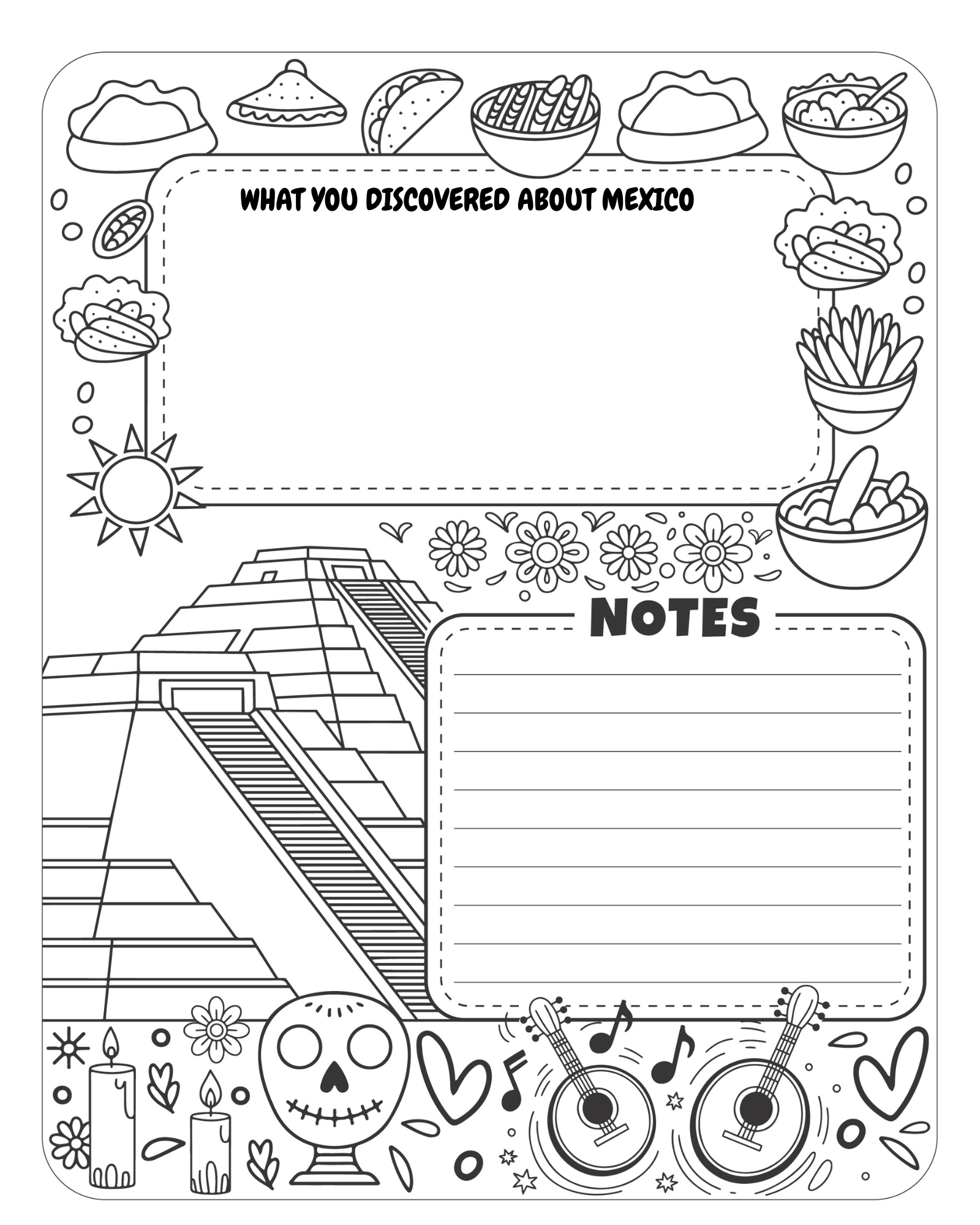 WHAT YOU DISCOVERED ABOUT MEXICO

NOTES